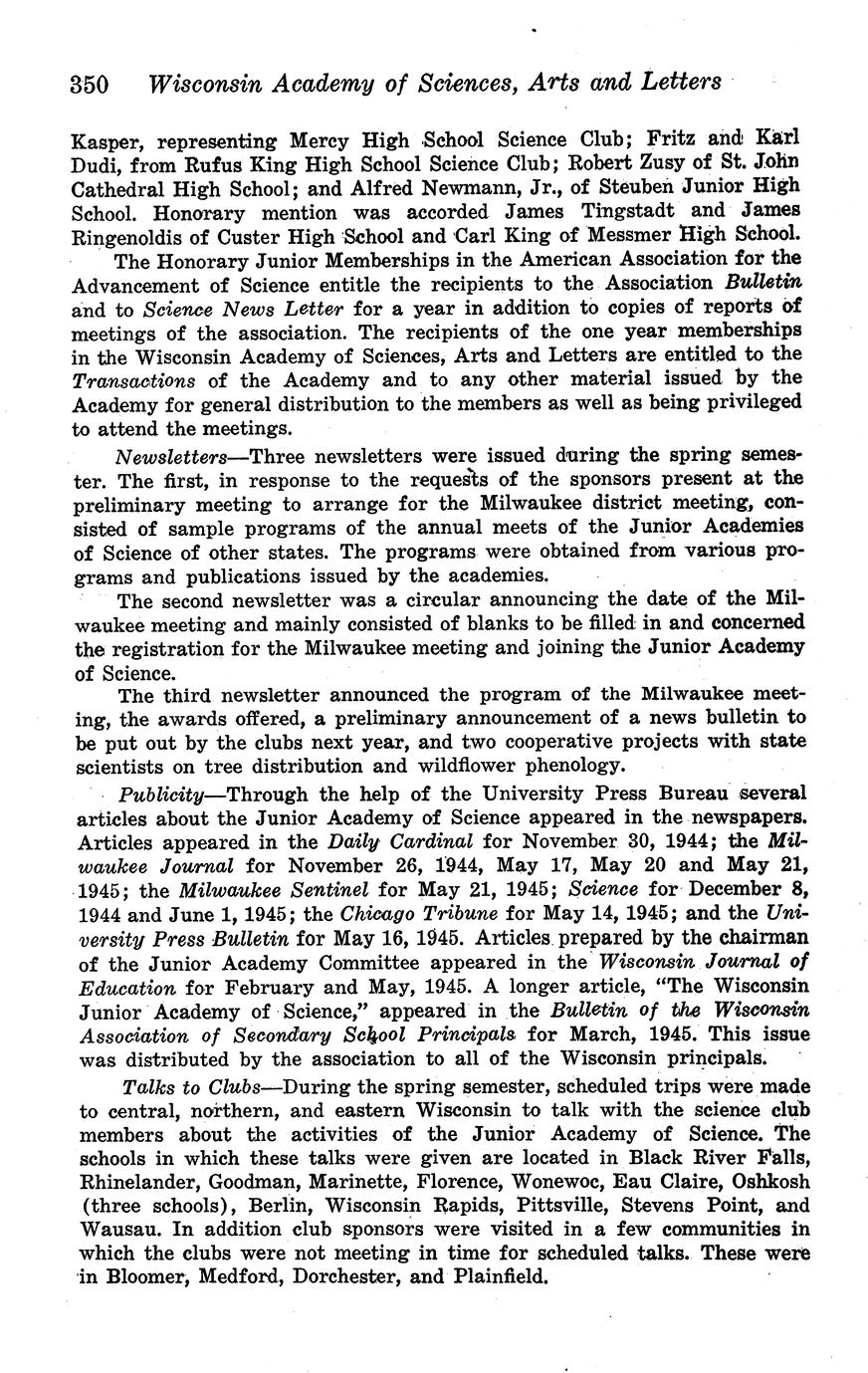 350 Wisconsin Academy of Sciences, Arts and Letters

Kasper, representing Mercy High School Science Club; Fritz and Karl Dudi, from Rufus King High School Science Club; Robert Zusy of St. John Cathedral High School; and Alfred Newmann, Jr., of Steuben Junior High School. Honorary mention was accorded James Tingstadt and James Ringenoldis of Custer High School and Carl King of Messmer High School.

The Honorary Junior Memberships in the American Association for the Advancement of Science entitle the recipients to the Association Bulletin and to Science News Letter for a year in addition to copies of reports of meetings of the association. The recipients of the one year memberships in the Wisconsin Academy of Sciences, Arts and Letters are entitled to the Transactions of the Academy and to any other material issued by the Academy for general distribution to the members as well as being privileged to attend the meetings.

Newsletters—Three newsletters were issued during the spring semester. The first, in response to the requests of the sponsors present at the preliminary meeting to arrange for the Milwaukee district meeting, consisted of sample programs of the annual meets of the Junior Academies of Science of other states. The programs were obtained from various programs and publications issued by the academies.

The second newsletter was a circular announcing the date of the Milwaukee meeting and mainly consisted of blanks to be filled in and concerned the registration for the Milwaukee meeting and joining the Junior Academy of Science.

The third newsletter announced the program of the Milwaukee meeting, the awards offered, a preliminary announcement of a news bulletin to be put out by the clubs next year, and two cooperative projects with state scientists on tree distribution and wildflower phenology.

Publicity—Through the help of the University Press Bureau several articles about the Junior Academy of Science appeared in the newspapers. Articles appeared in the Daily Cardinal for November 30, 1944; the Milwaukee Journal for November 26, 1944, May 17, May 20 and May 21, 1945; the Milwaukee Sentinel for May 21, 1945; Science for December 8, 1944 and June 1, 1945; the Chicago Tribune for May 14, 1945; and the University Press Bulletin for May 16, 1945. Articles prepared by the chairman of the Junior Academy Committee appeared in the Wisconsin Journal of Education for February and May, 1945. A longer article, "The Wisconsin Junior Academy of Science," appeared in the Bulletin of the Wisconsin Association of Secondary School Principals for March, 1945. This issue was distributed by the association to all of the Wisconsin principals.

Talks to Clubs—During the spring semester, scheduled trips were made to central, northern, and eastern Wisconsin to talk with the science club members about the activities of the Junior Academy of Science. The schools in which these talks were given are located in Black River Falls, Rhinelander, Goodman, Marinette, Florence, Wonewoc, Eau Claire, Oshkosh (three schools), Berlin, Wisconsin Rapids, Pittsville, Stevens Point, and Wausau. In addition club sponsors were visited in a few communities in which the clubs were not meeting in time for scheduled talks. These were in Bloomer, Medford, Dorchester, and Plainfield.